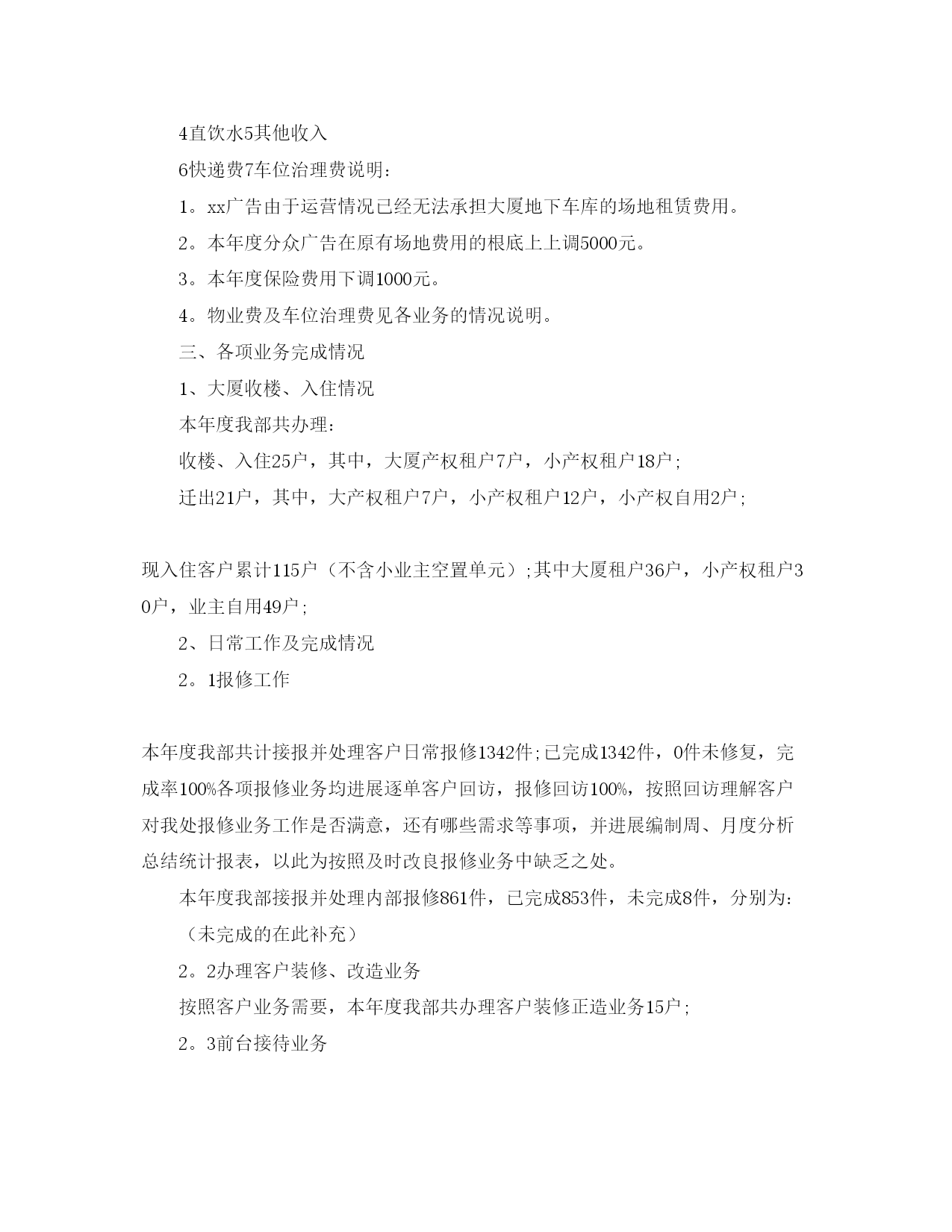 4直饮水5其他收入

6快递费7车位治理费说明：

1。xx广告由于运营情况已经无法承担大厦地下车库的场地租赁费用。

2。本年度分众广告在原有场地费用的根底上上调5000元。

3。本年度保险费用下调1000元。

4。物业费及车位治理费见各业务的情况说明。

三、各项业务完成情况

1、大厦收楼、入住情况

本年度我部共办理：

收楼、入住25户，其中，大厦产权租户7户，小产权租户18户;

迁出21户，其中，大产权租户7户，小产权租户12户，小产权自用2户;

现入住客户累计115户（不含小业主空置单元）;其中大厦租户36户，小产权租户30户，业主自用49户;

2、日常工作及完成情况

2。1报修工作

本年度我部共计接报并处理客户日常报修1342件;已完成1342件，0件未修复，完成率100%各项报修业务均进展逐单客户回访，报修回访100%，按照回访理解客户对我处报修业务工作是否满意，还有哪些需求等事项，并进展编制周、月度分析总结统计报表，以此为按照及时改良报修业务中缺乏之处。

本年度我部接报并处理内部报修861件，已完成853件，未完成8件，分别为：

（未完成的在此补充）

2。2办理客户装修、改造业务

按照客户业务需要，本年度我部共办理客户装修正造业务15户;

2。3前台接待业务